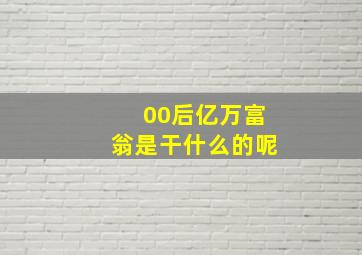 00后亿万富翁是干什么的呢